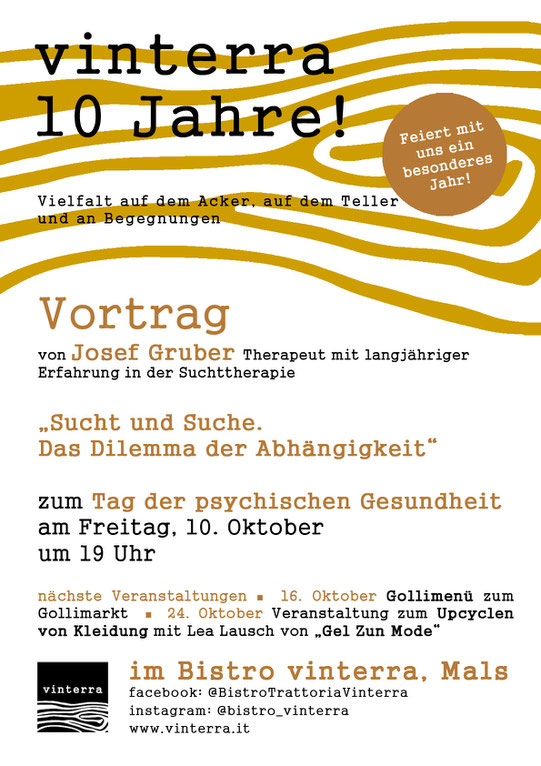 vinterra
10 Jahre!

Feiert mit uns ein besonderes Jahr!

Vielfalt auf dem Acker, auf dem Teller und an Begegnungen

Vortrag

von Josef Gruber Therapeut mit langjähriger Erfahrung in der Suchttherapie

„Sucht und Suche.
Das Dilemma der Abhängigkeit“

zum Tag der psychischen Gesundheit
am Freitag, 10. Oktober
um 19 Uhr

nächste Veranstaltungen ▪ 16. Oktober Gollimenü zum Gollimarkt ▪ 24. Oktober Veranstaltung zum Upcyclen von Kleidung mit Lea Lausch von „Gel Zun Mode“

vinterra

im Bistro vinterra, Mals
facebook: @BistroTrattoriaVinterra
instagram: @bistro_vinterra
www.vinterra.it